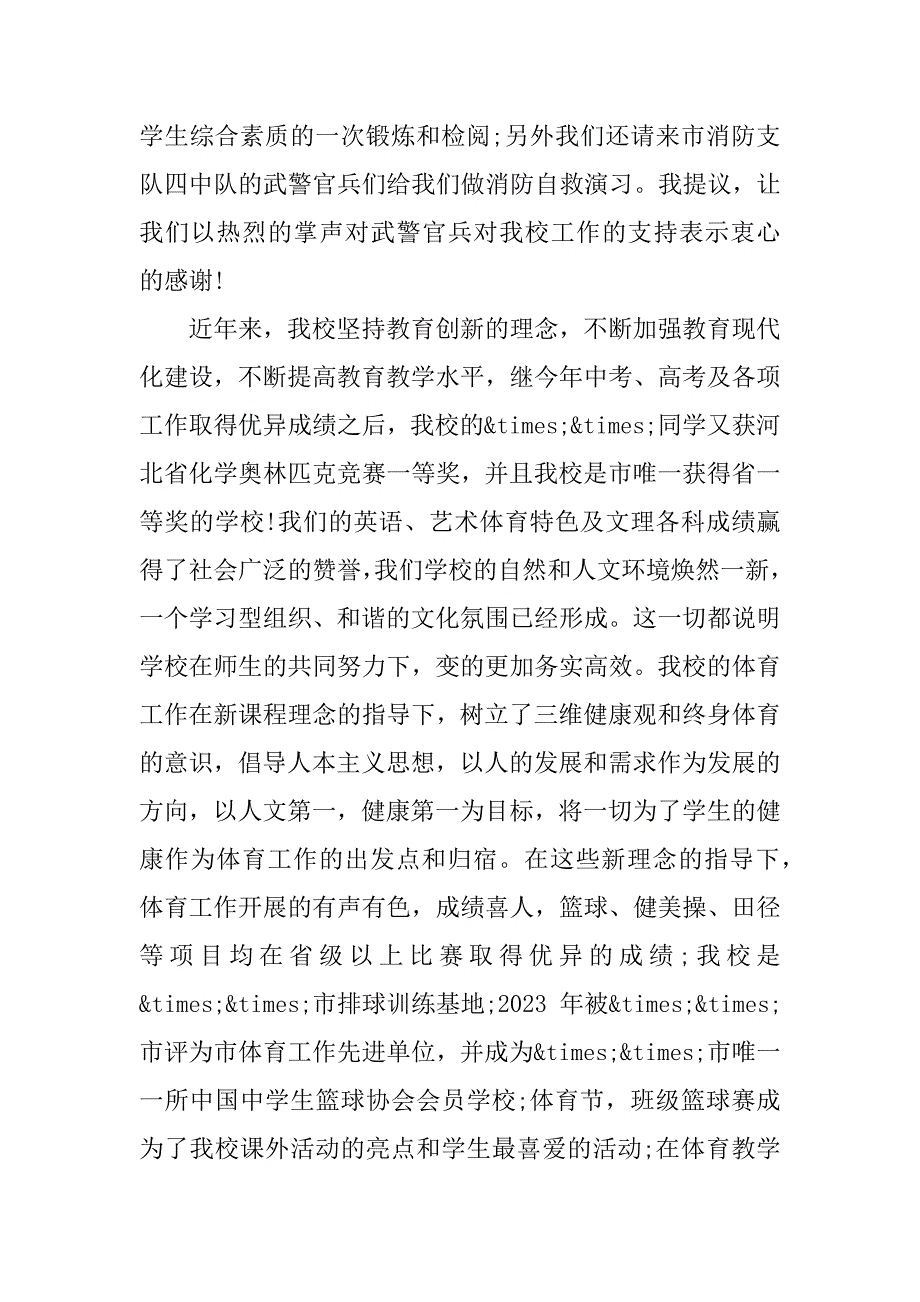 学生综合素质的一次锻炼和检阅;另外我们还请来市消防支队四中队的武警官兵们给我们做消防自救演习。我提议，让我们以热烈的掌声对武警官兵对我校工作的支持表示衷心的感谢!

近年来，我校坚持教育创新的理念，不断加强教育现代化建设，不断提高教育教学水平，继今年中考、高考及各项工作取得优异成绩之后，我校的&times;&times;同学又获河北省化学奥林匹克竞赛一等奖，并且我校是市唯一获得省一等奖的学校!我们的英语、艺术体育特色及文理各科成绩赢得了社会广泛的赞誉,我们学校的自然和人文环境焕然一新，一个学习型组织、和谐的文化氛围已经形成。这一切都说明学校在师生的共同努力下，变的更加务实高效。我校的体育工作在新课程理念的指导下，树立了三维健康观和终身体育的意识，倡导人本主义思想，以人的发展和需求作为发展的方向，以人文第一，健康第一为目标，将一切为了学生的健康作为体育工作的出发点和归宿。在这些新理念的指导下，体育工作开展的有声有色，成绩喜人，篮球、健美操、田径等项目均在省级以上比赛取得优异的成绩;我校是&times;&times;市排球训练基地;2023 年被&times;&times;市评为市体育工作先进单位，并成为&times;&times;市唯一一所中国中学生篮球协会会员学校;体育节，班级篮球赛成为了我校课外活动的亮点和学生最喜爱的活动;在体育教学